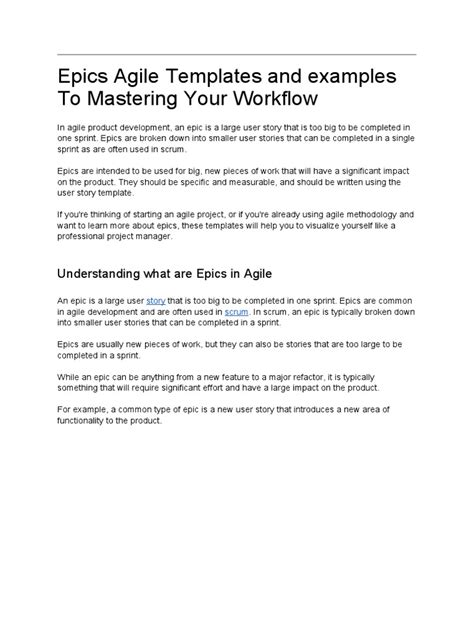 Epics Agile Templates and examples To Mastering Your Workflow

In agile product development, an epic is a large user story that is too big to be completed in one sprint. Epics are broken down into smaller user stories that can be completed in a single sprint as are often used in scrum.

Epics are intended to be used for big, new pieces of work that will have a significant impact on the product. They should be specific and measurable, and should be written using the user story template.

If you're thinking of starting an agile project, or if you're already using agile methodology and want to learn more about epics, these templates will help you to visualize yourself like a professional project manager.

Understanding what are Epics in Agile

An epic is a large user story that is too big to be completed in one sprint. Epics are common in agile development and are often used in scrum. In scrum, an epic is typically broken down into smaller user stories that can be completed in a sprint.

Epics are usually new pieces of work, but they can also be stories that are too large to be completed in a sprint.

While an epic can be anything from a new feature to a major refactor, it is typically something that will require significant effort and have a large impact on the product.

For example, a common type of epic is a new user story that introduces a new area of functionality to the product.